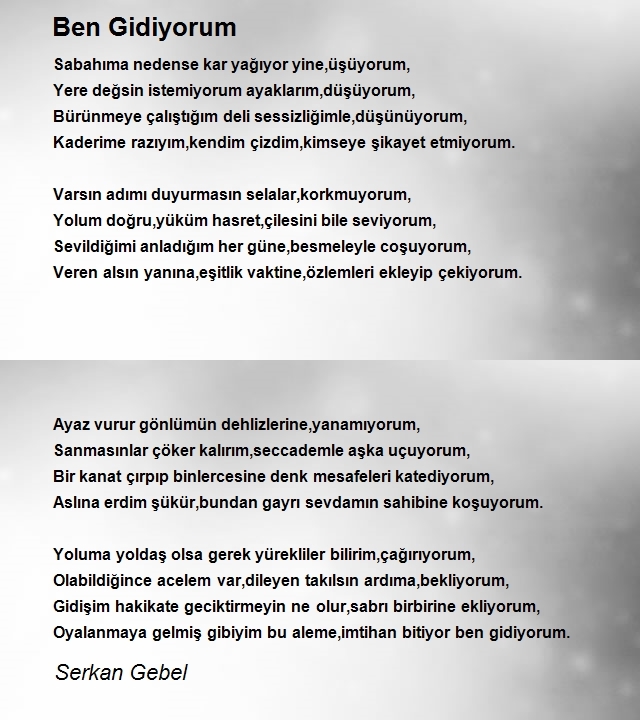 Ben Gidiyorum

Sabahıma nedense kar yağıyor yine,üşüyorum,
Yere değsin istemiyorum ayaklarım,düşüyorum,
Bürünmeye çalıştığım deli sessizliğimle,düşünüyorum,
Kaderime razıyım,kendim çizdim,kimseye şikayet etmiyorum.

Varsın adımı duyurmasın selalar,korkmuyorum,
Yolum doğru,yüküm hasret,çilesini bile seviyorum,
Sevildiğimi anladığım her güne,besmeleyle coşuyorum,
Veren alsın yanına,eşitlik vaktine,özlemleri ekleyip çekiyorum.

Ayaz vurur gönlümün dehlizlerine,yanamıyorum,
Sanmasınlar çöker kalırım,seccademle aşka uçuyorum,
Bir kanat çırpıp binlercesine denk mesafeleri katediyorum,
Aslına erdim şükür,bundan gayrı sevdamın sahibine koşuyorum.

Yoluma yoldaş olsa gerek yürekliler bilirim,çağırıyorum,
Olabildiğince acelem var,dileyen takılsın ardıma,bekliyorum,
Gidişim hakikate geciktirmeyin ne olur,sabrı birbirine ekliyorum,
Oyalanmaya gelmiş gibiyim bu aleme,imtihan bitiyor ben gidiyorum.

Serkan Gebel